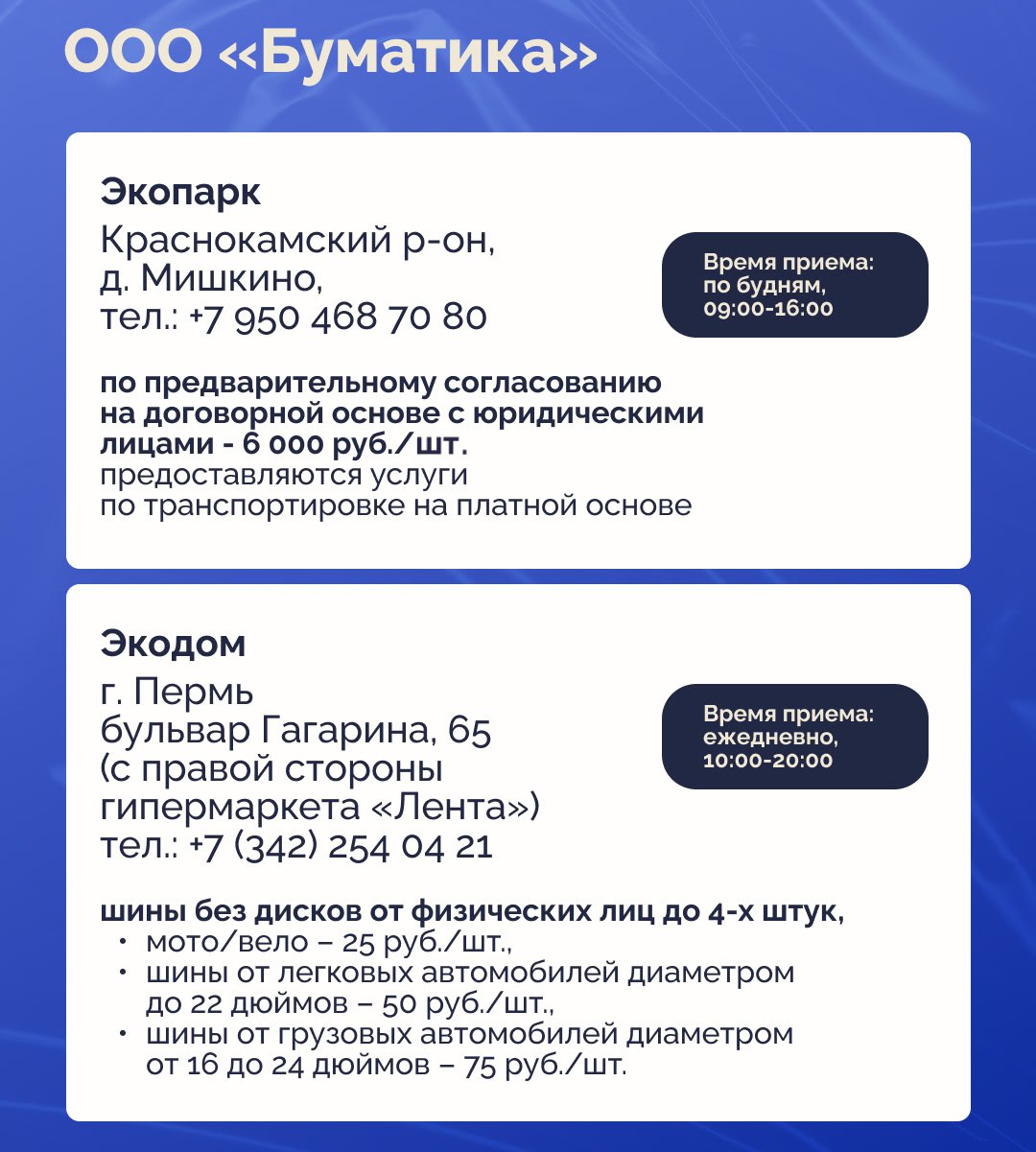 ООО «Буматика»

Экопарк
Краснокамский р-он,
д. Мишкино,
тел.: +7 950 468 70 80

Время приема:
по будням,
09:00-16:00

по предварительному согласованию на договорной основе с юридическими лицами - 6 000 руб./шт.
предоставляются услуги по транспортировке на платной основе

Экодом
г. Пермь
бульвар Гагарина, 65
(с правой стороны гипермаркета «Лента»)
тел.: +7 (342) 254 04 21

Время приема:
ежедневно,
10:00-20:00

шины без дисков от физических лиц до 4-х штук,
• мото/вело – 25 руб./шт.,
• шины от легковых автомобилей диаметром до 22 дюймов – 50 руб./шт.,
• шины от грузовых автомобилей диаметром от 16 до 24 дюймов – 75 руб./шт.